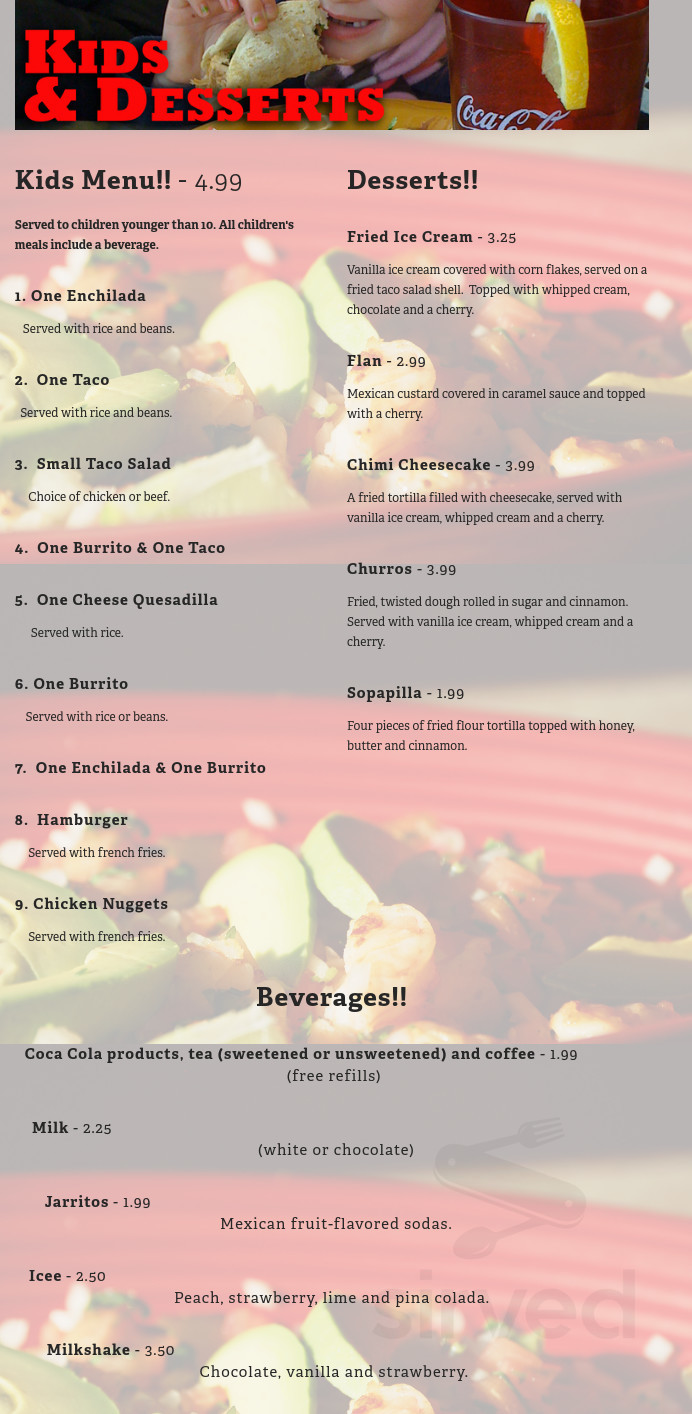 KIDS & DESSERTS

Coca-Cola

Kids Menu!! - 4.99

Served to children younger than 10. All children's meals include a beverage.

1. One Enchilada

Served with rice and beans.

2. One Taco

Served with rice and beans.

3. Small Taco Salad

Choice of chicken or beef.

4. One Burrito & One Taco

5. One Cheese Quesadilla

Served with rice.

6. One Burrito

Served with rice or beans.

7. One Enchilada & One Burrito

8. Hamburger

Served with french fries.

9. Chicken Nuggets

Served with french fries.

Desserts!!

Fried Ice Cream - 3.25

Vanilla ice cream covered with corn flakes, served on a fried taco salad shell. Topped with whipped cream, chocolate and a cherry.

Flan - 2.99

Mexican custard covered in caramel sauce and topped with a cherry.

Chimi Cheesecake - 3.99

A fried tortilla filled with cheesecake, served with vanilla ice cream, whipped cream and a cherry.

Churros - 3.99

Fried, twisted dough rolled in sugar and cinnamon. Served with vanilla ice cream, whipped cream and a cherry.

Sopapilla - 1.99

Four pieces of fried flour tortilla topped with honey, butter and cinnamon.

Beverages!!

Coca Cola products, tea (sweetened or unsweetened) and coffee - 1.99
(free refills)

Milk - 2.25
(white or chocolate)

Jarritos - 1.99
Mexican fruit-flavored sodas.

Icee - 2.50
Peach, strawberry, lime and pina colada.

Milkshake - 3.50
Chocolate, vanilla and strawberry.

sirved